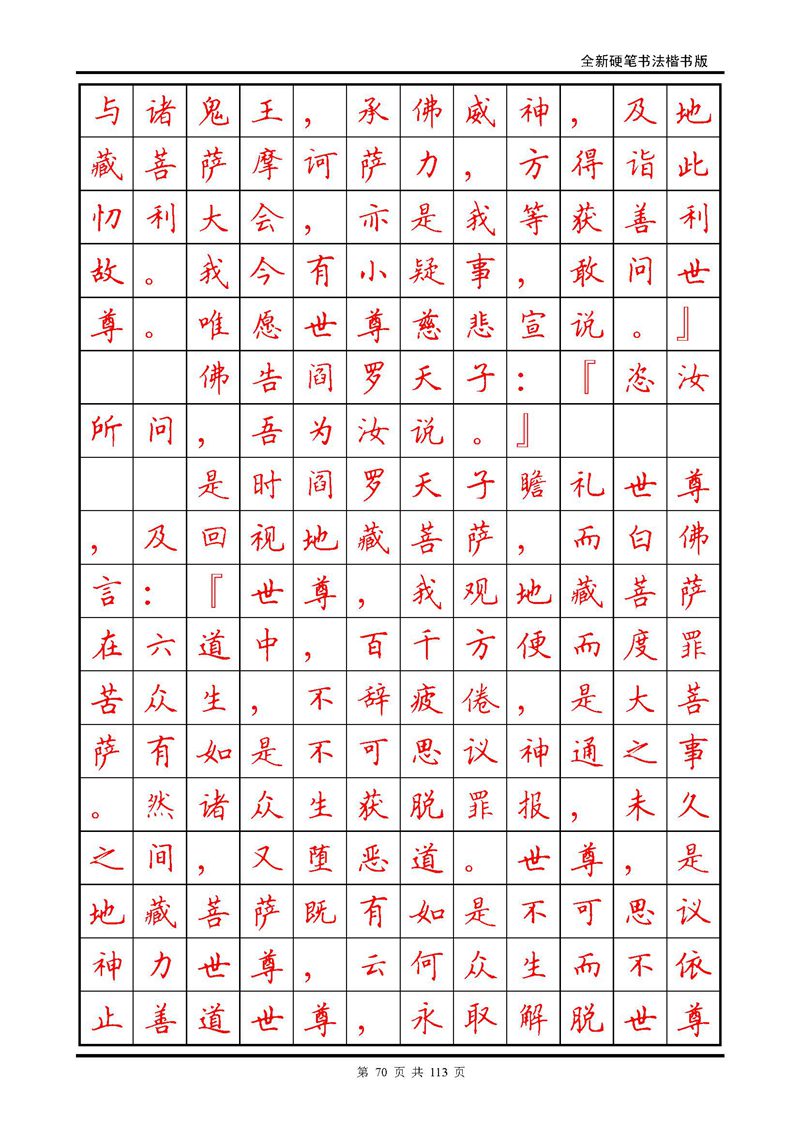 全新硬笔书法楷书版

与诸鬼王，承佛威神，及地藏菩萨摩诃萨力，方得诣此忉利大会，亦是我等获善利故。我今有小疑事，敢问世尊。唯愿世尊慈悲宣说。』

佛告阎罗天子：『恣汝所问，吾为汝说。』

是时阎罗天子瞻礼世尊，及回视地藏菩萨，而白佛言：『世尊，我观地藏菩萨在六道中，百千方便而度罪苦众生，不辞疲倦，是大菩萨有如是不可思议神通之事。然诸众生获脱罪报，未久之间，又堕恶道。世尊，是地藏菩萨既有如是不可思议神力世尊，云何众生而不依止善道世尊，永取解脱世尊

第 70 页 共 113 页